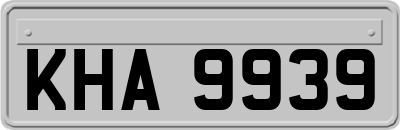 KHA 9939